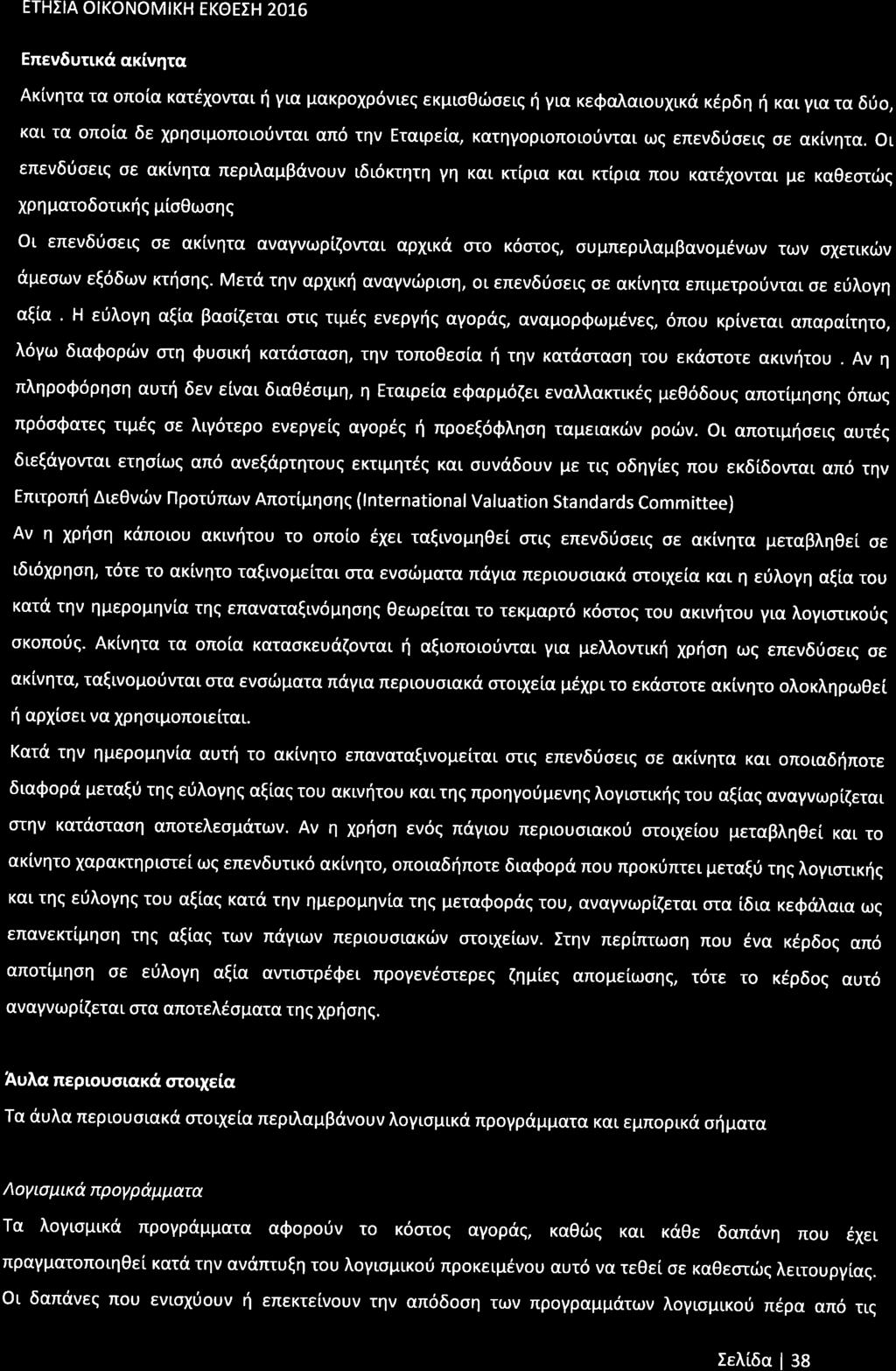 ΕΤΗΣΙΑ ΟΙΚΟΝΟΜΙΚΗ ΕΚΘΕΣΗ 2016

Επενδυτικά ακίνητα

Ακίνητα τα οποία κατέχονται ή για μακροχρόνιες εκμισθώσεις ή για κεφαλαιουχικά κέρδη ή και για τα δύο, και τα οποία δε χρησιμοποιούνται από την Εταιρεία, κατηγοριοποιούνται ως επενδύσεις σε ακίνητα. Οι επενδύσεις σε ακίνητα περιλαμβάνουν ιδιόκτητη γη και κτίρια και κτίρια που κατέχονται με καθεστώς χρηματοδοτικής μίσθωσης

Οι επενδύσεις σε ακίνητα αναγνωρίζονται αρχικά στο κόστος, συμπεριλαμβανομένων των σχετικών άμεσων εξόδων κτήσης. Μετά την αρχική αναγνώριση, οι επενδύσεις σε ακίνητα επιμετρούνται σε εύλογη αξία . Η εύλογη αξία βασίζεται στις τιμές ενεργής αγοράς, αναμορφωμένες, όπου κρίνεται απαραίτητο, λόγω διαφορών στη φυσική κατάσταση, την τοποθεσία ή την κατάσταση του εκάστοτε ακινήτου . Αν η πληροφόρηση αυτή δεν είναι διαθέσιμη, η Εταιρεία εφαρμόζει εναλλακτικές μεθόδους αποτίμησης όπως πρόσφατες τιμές σε λιγότερο ενεργείς αγορές ή προεξόφληση ταμειακών ροών. Οι αποτιμήσεις αυτές διεξάγονται ετησίως από ανεξάρτητους εκτιμητές και συνάδουν με τις οδηγίες που εκδίδονται από την Επιτροπή Διεθνών Προτύπων Αποτίμησης (International Valuation Standards Committee)

Αν η χρήση κάποιου ακινήτου το οποίο έχει ταξινομηθεί στις επενδύσεις σε ακίνητα μεταβληθεί σε ιδιόχρηση, τότε το ακίνητο ταξινομείται στα ενσώματα πάγια περιουσιακά στοιχεία και η εύλογη αξία του κατά την ημερομηνία της επαναταξινόμησης θεωρείται το τεκμαρτό κόστος του ακινήτου για λογιστικούς σκοπούς. Ακίνητα τα οποία κατασκευάζονται ή αξιοποιούνται για μελλοντική χρήση ως επενδύσεις σε ακίνητα, ταξινομούνται στα ενσώματα πάγια περιουσιακά στοιχεία μέχρι το εκάστοτε ακίνητο ολοκληρωθεί ή αρχίσει να χρησιμοποιείται.

Κατά την ημερομηνία αυτή το ακίνητο επαναταξινομείται στις επενδύσεις σε ακίνητα και οποιαδήποτε διαφορά μεταξύ της εύλογης αξίας του ακινήτου και της προηγούμενης λογιστικής του αξίας αναγνωρίζεται στην κατάσταση αποτελεσμάτων. Αν η χρήση ενός πάγιου περιουσιακού στοιχείου μεταβληθεί και το ακίνητο χαρακτηριστεί ως επενδυτικό ακίνητο, οποιαδήποτε διαφορά που προκύπτει μεταξύ της λογιστικής και της εύλογης του αξίας κατά την ημερομηνία της μεταφοράς του, αναγνωρίζεται στα ίδια κεφάλαια ως επανεκτίμηση της αξίας των πάγιων περιουσιακών στοιχείων. Στην περίπτωση που ένα κέρδος από αποτίμηση σε εύλογη αξία αντιστρέφει προγενέστερες ζημίες απομείωσης, τότε το κέρδος αυτό αναγνωρίζεται στα αποτελέσματα της χρήσης.

Άυλα περιουσιακά στοιχεία

Τα άυλα περιουσιακά στοιχεία περιλαμβάνουν λογισμικά προγράμματα και εμπορικά σήματα

Λογισμικά προγράμματα

Τα λογισμικά προγράμματα αφορούν το κόστος αγοράς, καθώς και κάθε δαπάνη που έχει πραγματοποιηθεί κατά την ανάπτυξη του λογισμικού προκειμένου αυτό να τεθεί σε καθεστώς λειτουργίας. Οι δαπάνες που ενισχύουν ή επεκτείνουν την απόδοση των προγραμμάτων λογισμικού πέρα από τις

Σελίδα | 38